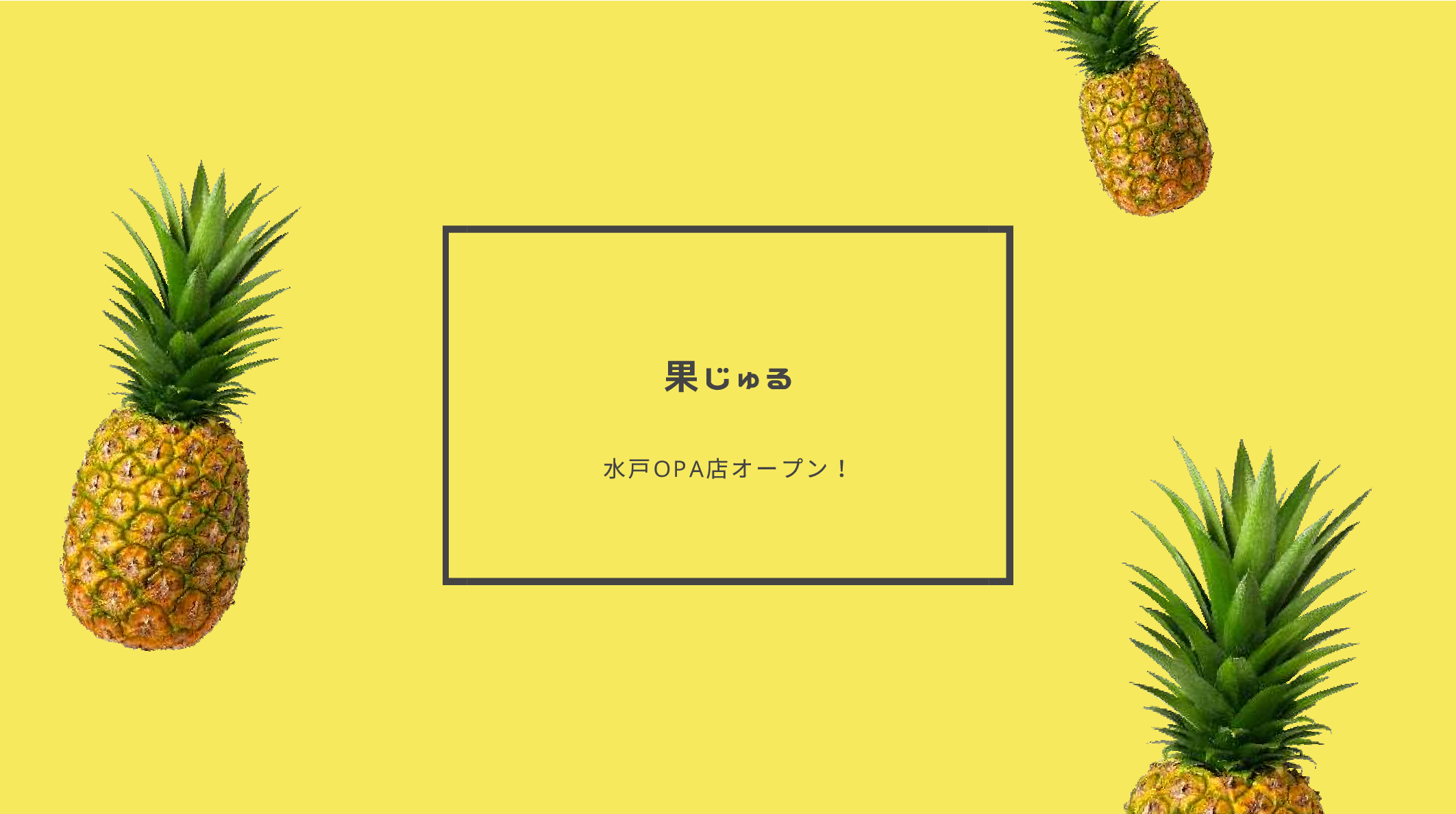 果じゅる

水戸OPA店オープン！